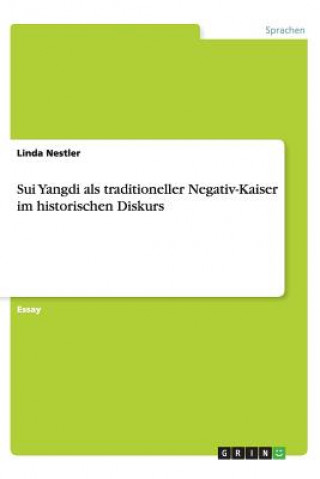 Sprachen

Linda Nestler

Sui Yangdi als traditioneller Negativ-Kaiser im historischen Diskurs

Essay

GRIN